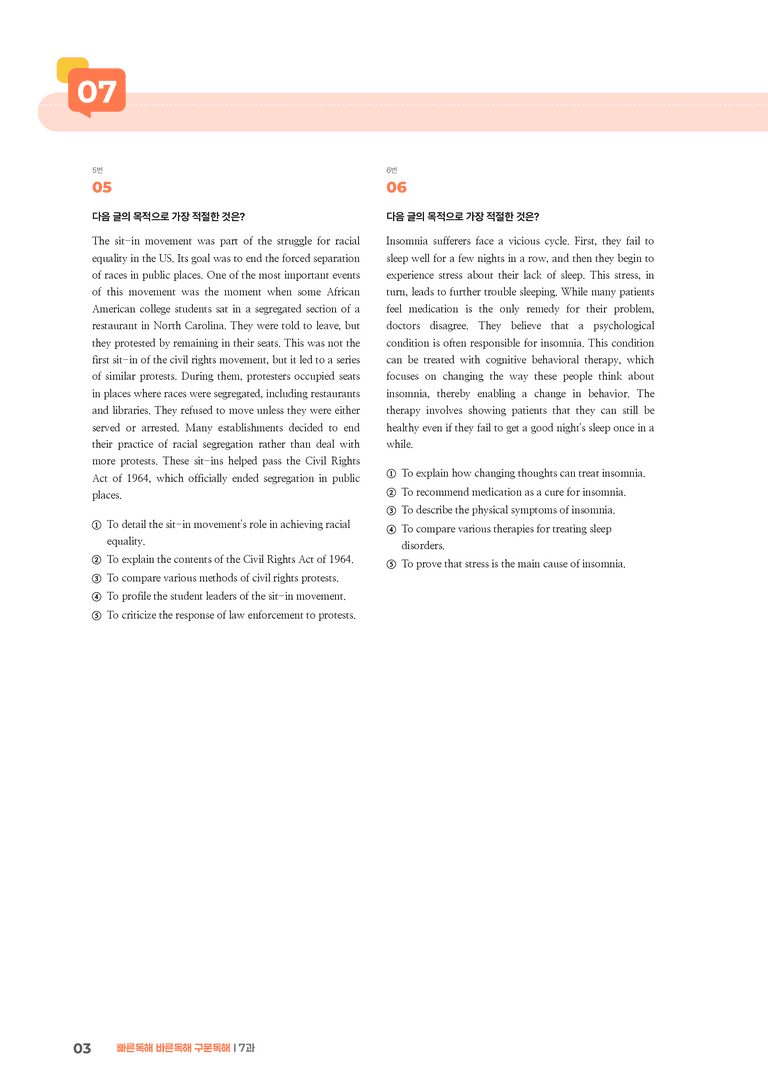 07

5번
05

다음 글의 목적으로 가장 적절한 것은?

The sit-in movement was part of the struggle for racial equality in the US. Its goal was to end the forced separation of races in public places. One of the most important events of this movement was the moment when some African American college students sat in a segregated section of a restaurant in North Carolina. They were told to leave, but they protested by remaining in their seats. This was not the first sit-in of the civil rights movement, but it led to a series of similar protests. During them, protesters occupied seats in places where races were segregated, including restaurants and libraries. They refused to move unless they were either served or arrested. Many establishments decided to end their practice of racial segregation rather than deal with more protests. These sit-ins helped pass the Civil Rights Act of 1964, which officially ended segregation in public places.

① To detail the sit-in movement's role in achieving racial equality.
② To explain the contents of the Civil Rights Act of 1964.
③ To compare various methods of civil rights protests.
④ To profile the student leaders of the sit-in movement.
⑤ To criticize the response of law enforcement to protests.

6번
06

다음 글의 목적으로 가장 적절한 것은?

Insomnia sufferers face a vicious cycle. First, they fail to sleep well for a few nights in a row, and then they begin to experience stress about their lack of sleep. This stress, in turn, leads to further trouble sleeping. While many patients feel medication is the only remedy for their problem, doctors disagree. They believe that a psychological condition is often responsible for insomnia. This condition can be treated with cognitive behavioral therapy, which focuses on changing the way these people think about insomnia, thereby enabling a change in behavior. The therapy involves showing patients that they can still be healthy even if they fail to get a good night's sleep once in a while.

① To explain how changing thoughts can treat insomnia.
② To recommend medication as a cure for insomnia.
③ To describe the physical symptoms of insomnia.
④ To compare various therapies for treating sleep disorders.
⑤ To prove that stress is the main cause of insomnia.

03 빠른독해 바른독해 구문독해 | 7과